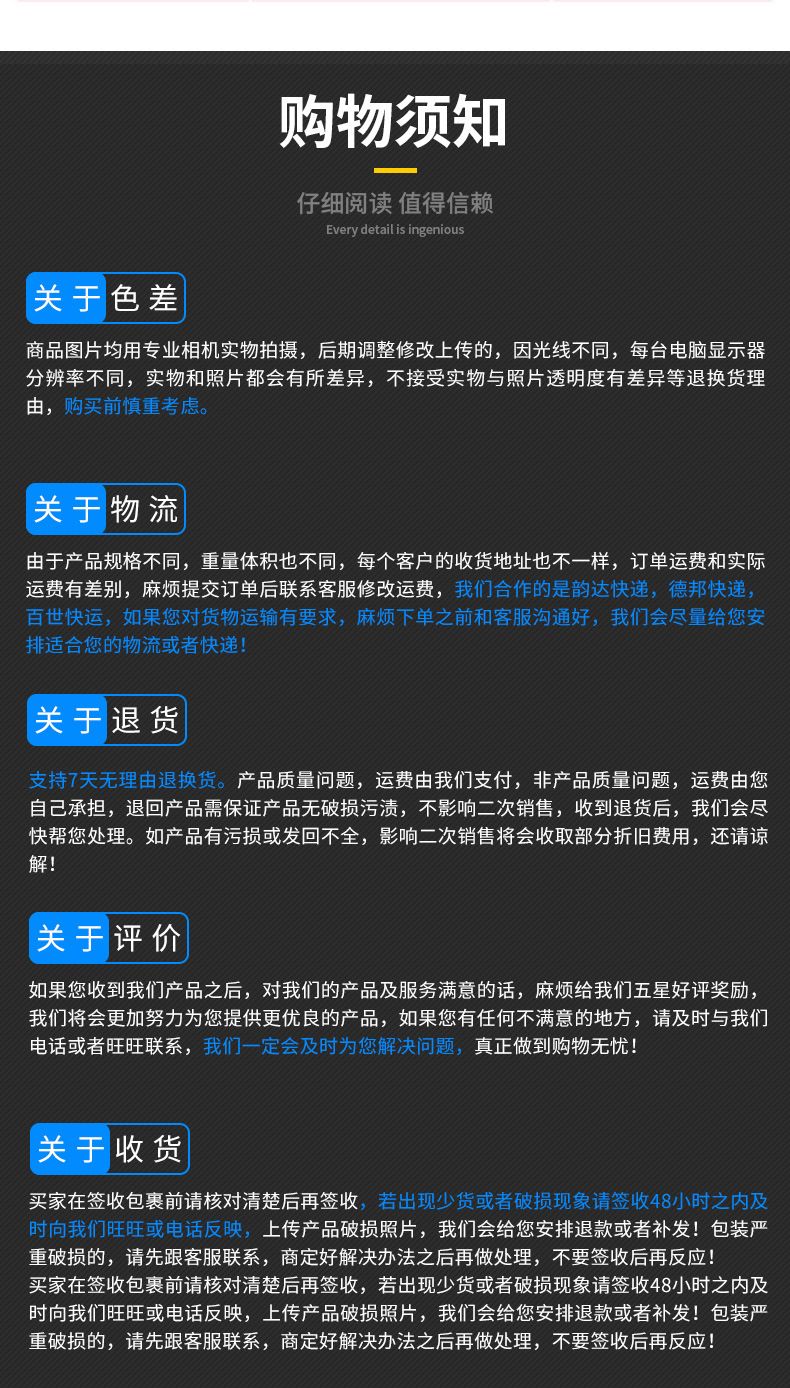 购物须知

仔细阅读 值得信赖
Every detail is ingenious

关于色差

商品图片均用专业相机实物拍摄，后期调整修改上传的，因光线不同，每台电脑显示器分辨率不同，实物和照片都会有所差异，不接受实物与照片透明度有差异等退换货理由，购买前慎重考虑。

关于物流

由于产品规格不同，重量体积也不同，每个客户的收货地址也不一样，订单运费和实际运费有差别，麻烦提交订单后联系客服修改运费，我们合作的是韵达快递，德邦快递，百世快运，如果您对货物运输有要求，麻烦下单之前和客服沟通好，我们会尽量给您安排适合您的物流或者快递！

关于退货

支持7天无理由退换货。产品质量问题，运费由我们支付，非产品质量问题，运费由您自己承担，退回产品需保证产品无破损污渍，不影响二次销售，收到退货后，我们会尽快帮您处理。如产品有污损或发回不全，影响二次销售将会收取部分折旧费用，还请谅解！

关于评价

如果您收到我们产品之后，对我们的产品及服务满意的话，麻烦给我们五星好评奖励，我们将会更加努力为您提供更优良的产品，如果您有任何不满意的地方，请及时与我们电话或者旺旺联系，我们一定会及时为您解决问题，真正做到购物无忧！

关于收货

买家在签收包裹前请核对清楚后再签收，若出现少货或者破损现象请签收48小时之内及时向我们旺旺或电话反映，上传产品破损照片，我们会给您安排退款或者补发！包装严重破损的，请先跟客服联系，商定好解决办法之后再做处理，不要签收后再反应！
买家在签收包裹前请核对清楚后再签收，若出现少货或者破损现象请签收48小时之内及时向我们旺旺或电话反映，上传产品破损照片，我们会给您安排退款或者补发！包装严重破损的，请先跟客服联系，商定好解决办法之后再做处理，不要签收后再反应！